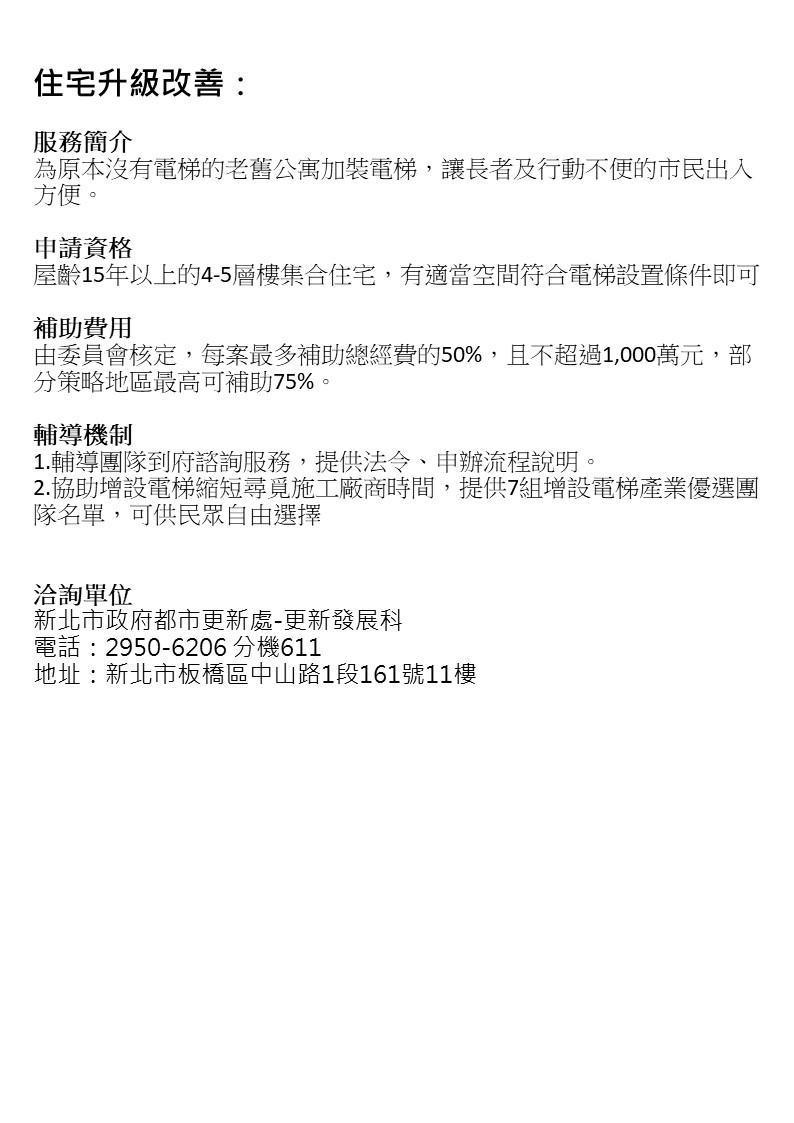 住宅升級改善：

服務簡介
為原本沒有電梯的老舊公寓加裝電梯，讓長者及行動不便的市民出入方便。

申請資格
屋齡15年以上的4-5層樓集合住宅，有適當空間符合電梯設置條件即可

補助費用
由委員會核定，每案最多補助總經費的50%，且不超過1,000萬元，部分策略地區最高可補助75%。

輔導機制
1.輔導團隊到府諮詢服務，提供法令、申辦流程說明。
2.協助增設電梯縮短尋覓施工廠商時間，提供7組增設電梯產業優選團隊名單，可供民眾自由選擇

洽詢單位
新北市政府都市更新處-更新發展科
電話：2950-6206 分機611
地址：新北市板橋區中山路1段161號11樓